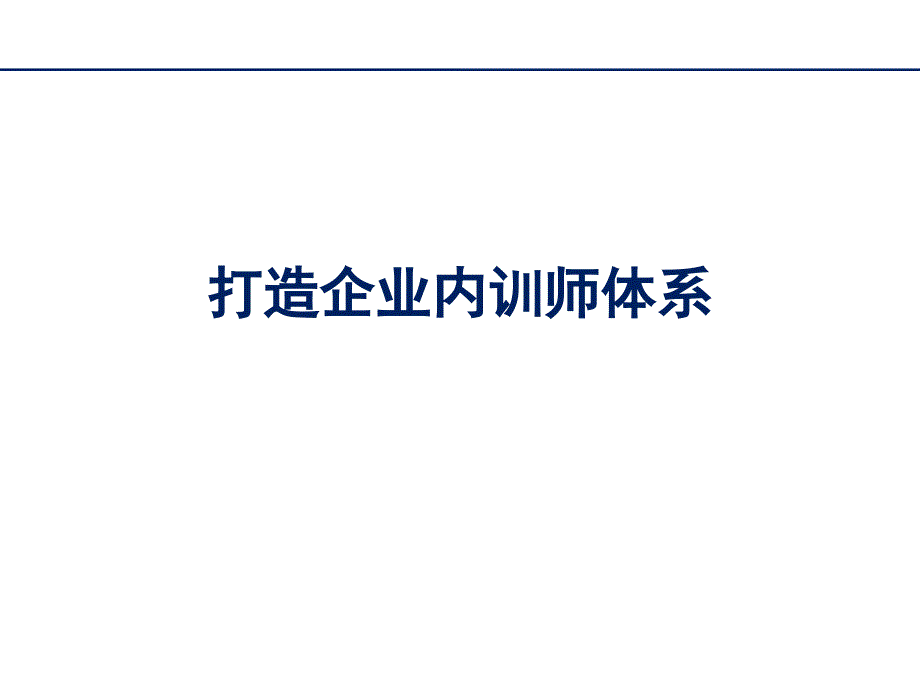 打造企业内训师体系